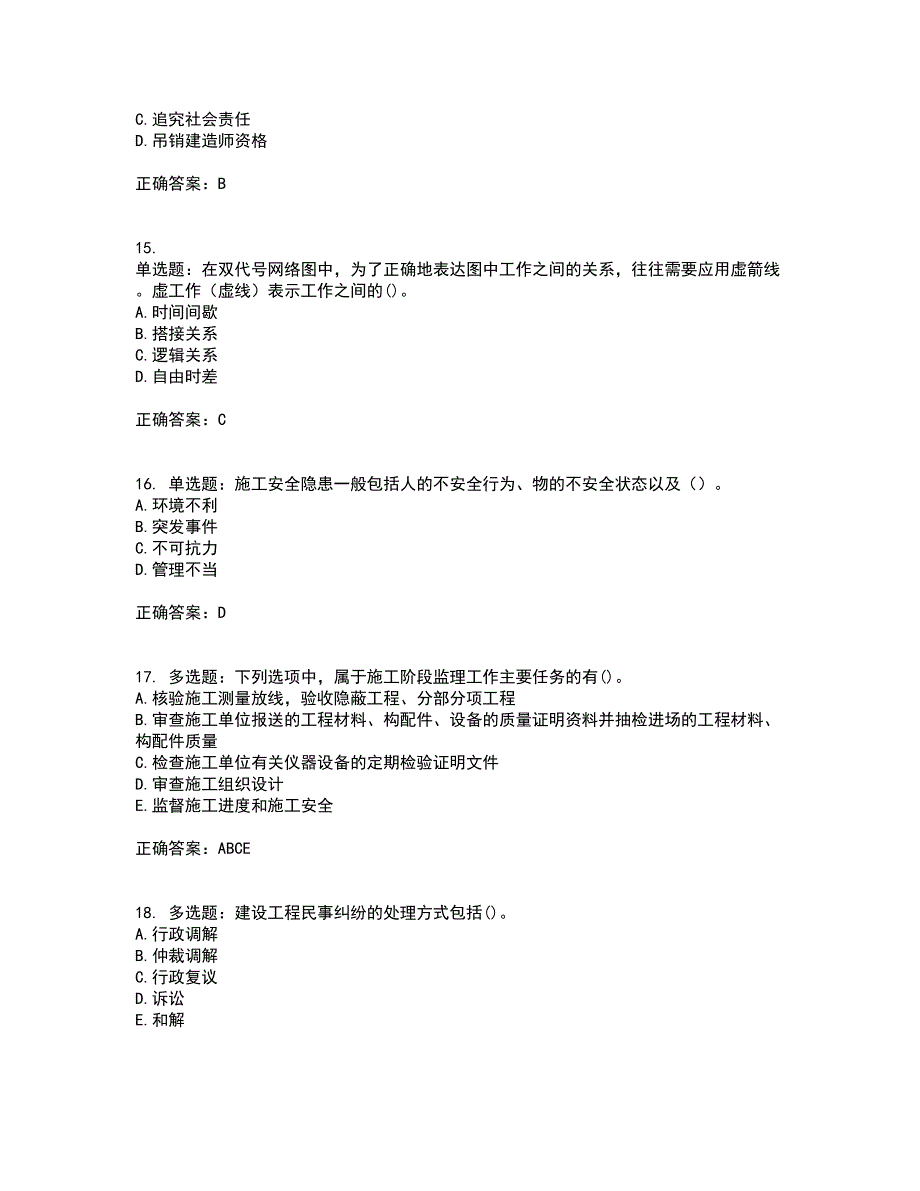 C.追究社会责任
D.吊销建造师资格

正确答案：B

15.
单选题：在双代号网络图中，为了正确地表达图中工作之间的关系，往往需要应用虚箭线。虚工作（虚线）表示工作之间的()。
A.时间间歇
B.搭接关系
C.逻辑关系
D.自由时差

正确答案：C

16. 单选题：施工安全隐患一般包括人的不安全行为、物的不安全状态以及（）。
A.环境不利
B.突发事件
C.不可抗力
D.管理不当

正确答案：D

17. 多选题：下列选项中，属于施工阶段监理工作主要任务的有()。
A.核验施工测量放线，验收隐蔽工程、分部分项工程
B.审查施工单位报送的工程材料、构配件、设备的质量证明资料并抽检进场的工程材料、构配件质量
C.检查施工单位有关仪器设备的定期检验证明文件
D.审查施工组织设计
E.监督施工进度和施工安全

正确答案：ABCE

18. 多选题：建设工程民事纠纷的处理方式包括()。
A.行政调解
B.仲裁调解
C.行政复议
D.诉讼
E.和解